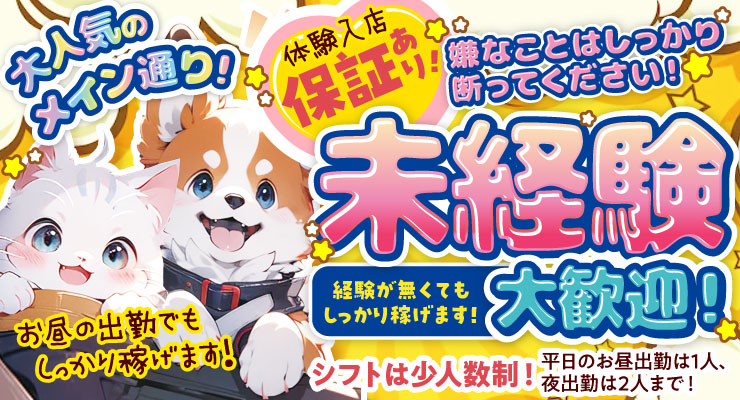 大人気のメイン通り!

体験入店
保証あり!

嫌なことはしっかり断ってください!

未経験

経験が無くてもしっかり稼げます!

大歓迎!

お昼の出勤でもしっかり稼げます!

シフトは少人数制!

平日のお昼出勤は1人、夜出勤は2人まで!